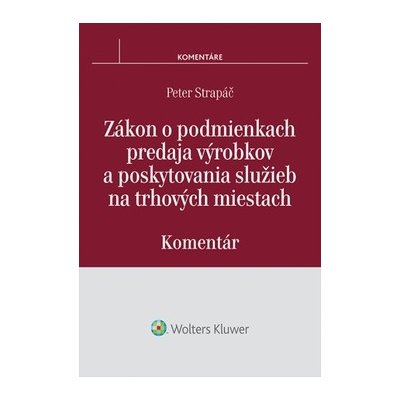 KOMENTÁRE

Peter Strapáč

Zákon o podmienkach predaja výrobkov a poskytovania služieb na trhových miestach

Komentár

Wolters Kluwer